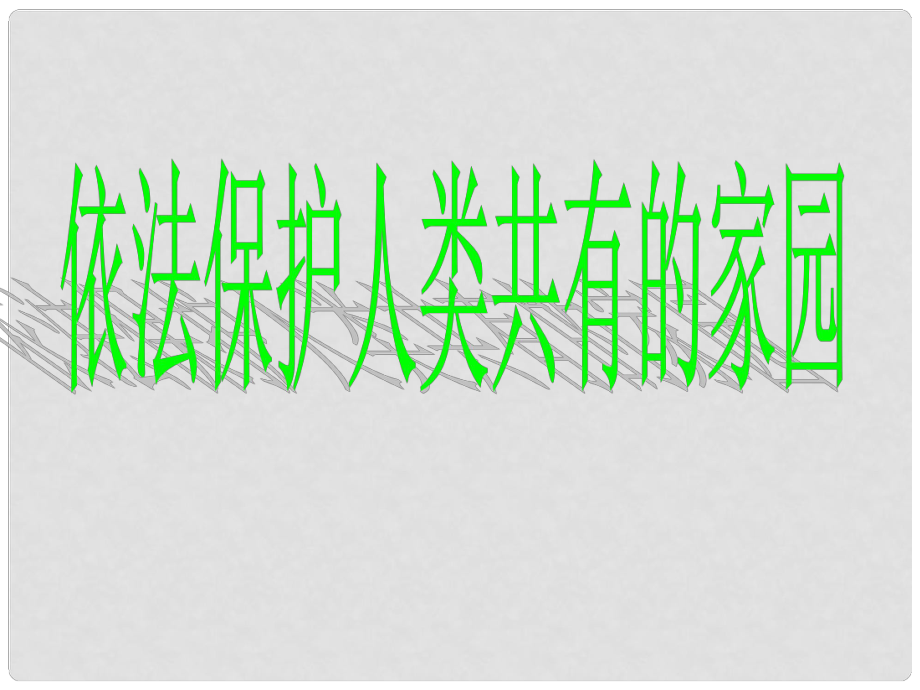 依法保护人类共有的家园